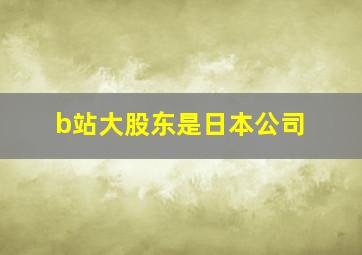 b站大股东是日本公司